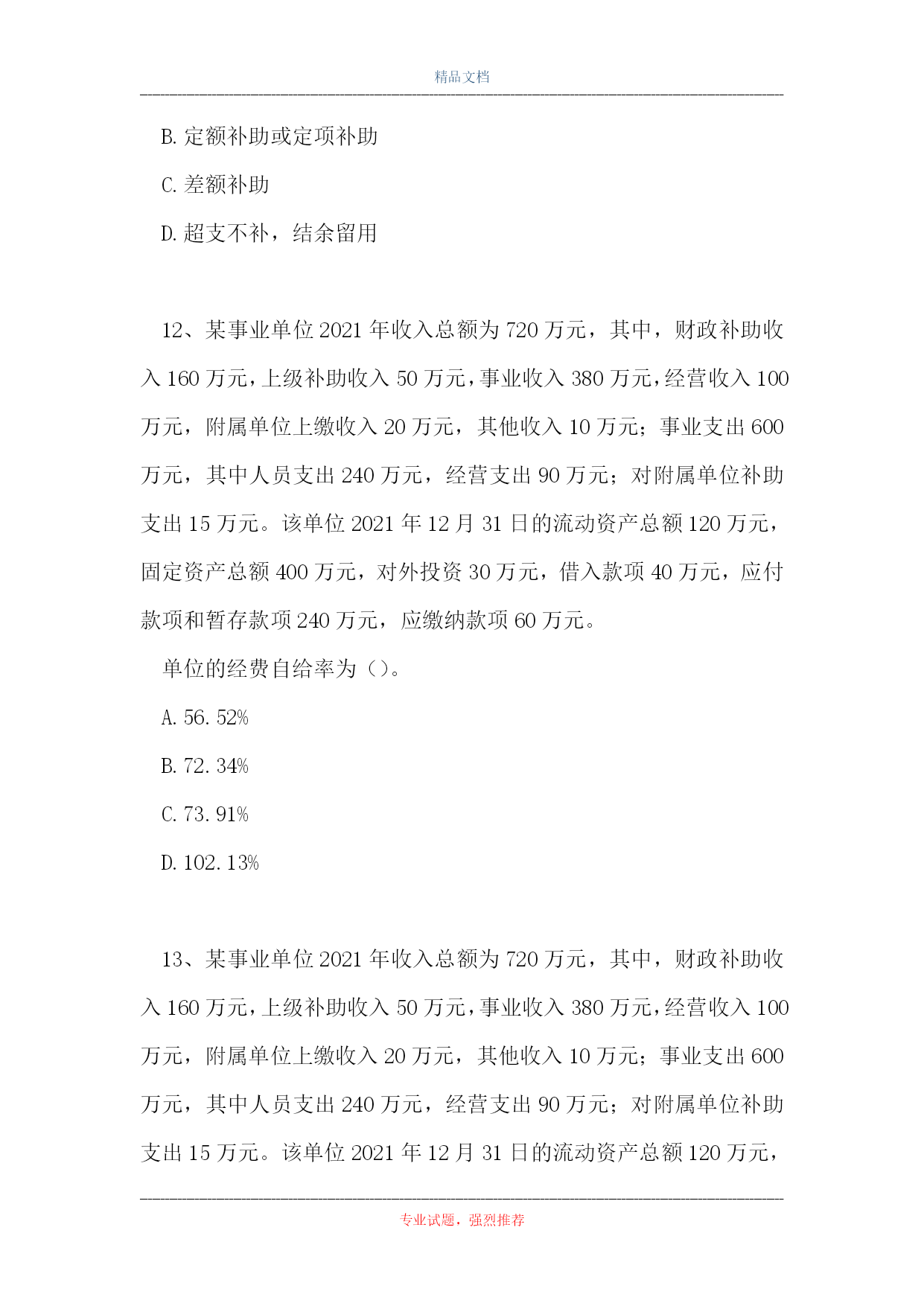 精品文档

B. 定额补助或定项补助

C. 差额补助

D. 超支不补，结余留用

12、某事业单位 2021 年收入总额为 720 万元，其中，财政补助收入 160 万元，上级补助收入 50 万元，事业收入 380 万元，经营收入 100 万元，附属单位上缴收入 20 万元，其他收入 10 万元；事业支出 600 万元，其中人员支出 240 万元，经营支出 90 万元；对附属单位补助支出 15 万元。该单位 2021 年 12 月 31 日的流动资产总额 120 万元，固定资产总额 400 万元，对外投资 30 万元，借入款项 40 万元，应付款项和暂存款项 240 万元，应缴纳款项 60 万元。

单位的经费自给率为（）。

A. 56. 52%

B. 72. 34%

C. 73. 91%

D. 102. 13%

13、某事业单位 2021 年收入总额为 720 万元，其中，财政补助收入 160 万元，上级补助收入 50 万元，事业收入 380 万元，经营收入 100 万元，附属单位上缴收入 20 万元，其他收入 10 万元；事业支出 600 万元，其中人员支出 240 万元，经营支出 90 万元；对附属单位补助支出 15 万元。该单位 2021 年 12 月 31 日的流动资产总额 120 万元，

专业试题，强烈推荐